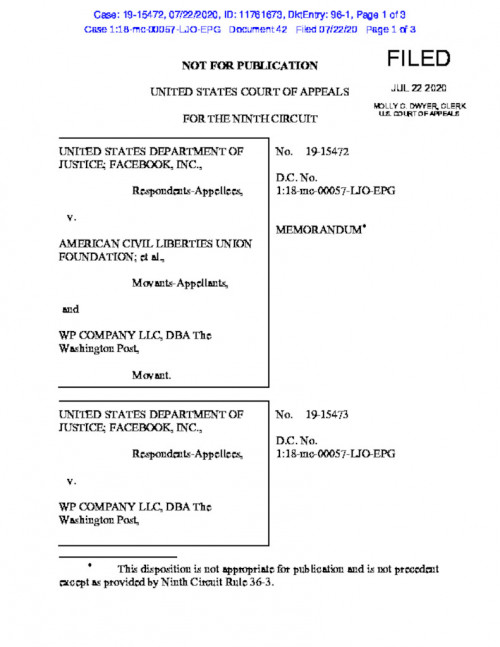 Case: 19-15472, 07/22/2020, ID: 11761673, DktEntry: 96-1, Page 1 of 3
Case 1:18-mc-00057-LJO-EPG Document 42 Filed 07/22/20 Page 1 of 3

NOT FOR PUBLICATION

FILED

JUL 22 2020

MOLLY C. DWYER, CLERK
U.S. COURT OF APPEALS

UNITED STATES COURT OF APPEALS

FOR THE NINTH CIRCUIT

UNITED STATES DEPARTMENT OF JUSTICE; FACEBOOK, INC.,

Respondents-Appellees,

v.

AMERICAN CIVIL LIBERTIES UNION FOUNDATION; et al.,

Movants-Appellants,

and

WP COMPANY LLC, DBA The Washington Post,

Movant.

No. 19-15472

D.C. No. 1:18-mc-00057-LJO-EPG

MEMORANDUM*

UNITED STATES DEPARTMENT OF JUSTICE; FACEBOOK, INC.,

Respondents-Appellees,

v.

WP COMPANY LLC, DBA The Washington Post,

No. 19-15473

D.C. No. 1:18-mc-00057-LJO-EPG

* This disposition is not appropriate for publication and is not precedent except as provided by Ninth Circuit Rule 36-3.